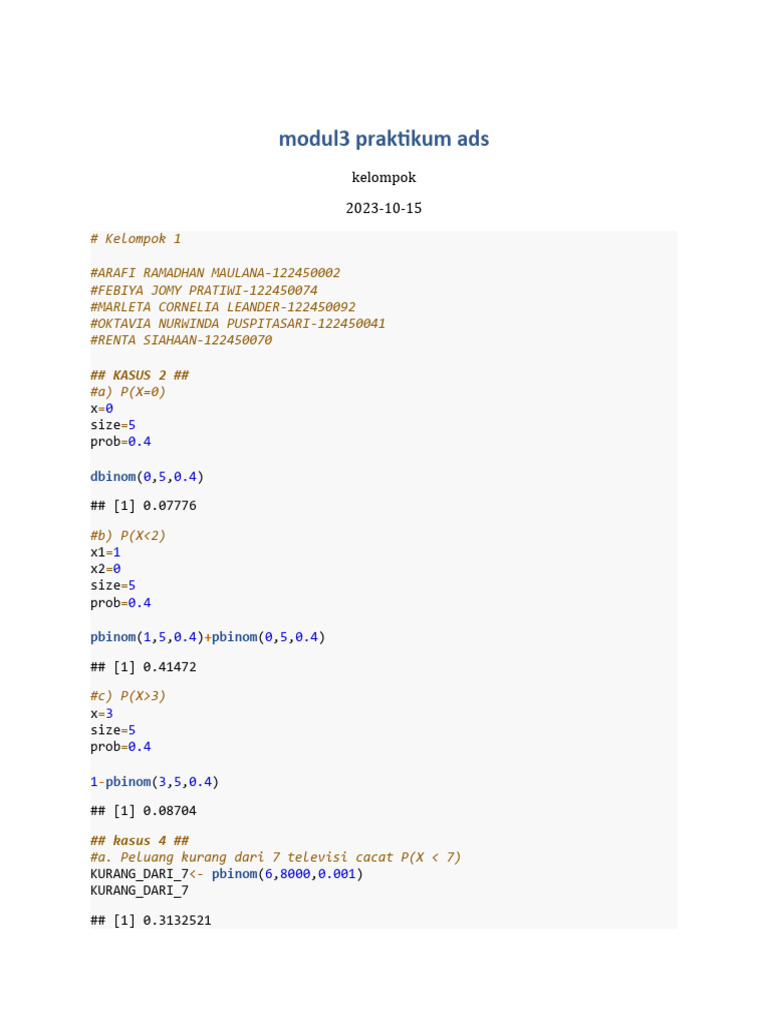 modul3 praktikum ads

kelompok

2023-10-15

# Kelompok 1

#ARAFI RAMADHAN MAULANA-122450002
#FEBIYA JOMY PRATIWI-122450074
#MARLETA CORNELIA LEANDER-122450092
#OKTAVIA NURWINDA PUSPITASARI-122450041
#RENTA SIAHAAN-122450070

## KASUS 2 ##
#a) P(X=0)
x=0
size=5
prob=0.4

dbinom(0,5,0.4)

## [1] 0.07776

#b) P(X<2)
x1=1
x2=0
size=5
prob=0.4

pbinom(1,5,0.4)+pbinom(0,5,0.4)

## [1] 0.41472

#c) P(X>3)
x=3
size=5
prob=0.4

1-pbinom(3,5,0.4)

## [1] 0.08704

## kasus 4 ##
#a. Peluang kurang dari 7 televisi cacat P(X < 7)
KURANG_DARI_7<- pbinom(6,8000,0.001)
KURANG_DARI_7

## [1] 0.3132521